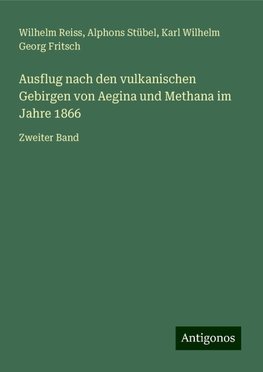 Wilhelm Reiss, Alphons Stübel, Karl Wilhelm Georg Fritsch

Ausflug nach den vulkanischen Gebirgen von Aegina und Methana im Jahre 1866

Zweiter Band

Antigonos